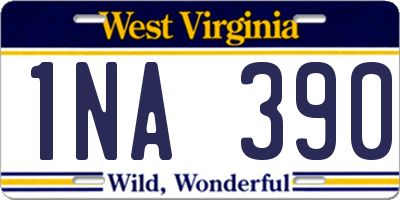 West Virginia

1NA 390

Wild, Wonderful